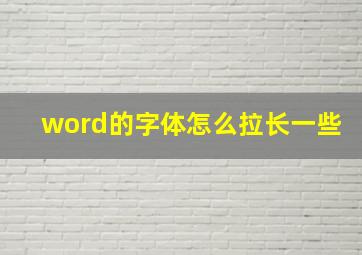 word的字体怎么拉长一些